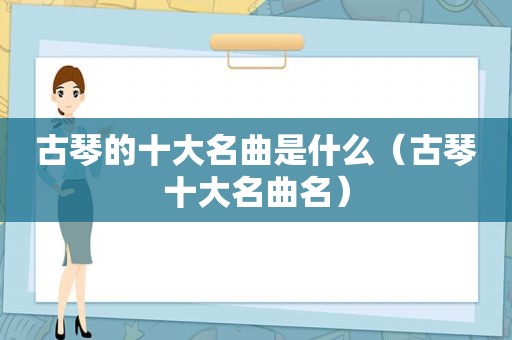 古琴的十大名曲是什么（古琴十大名曲名）